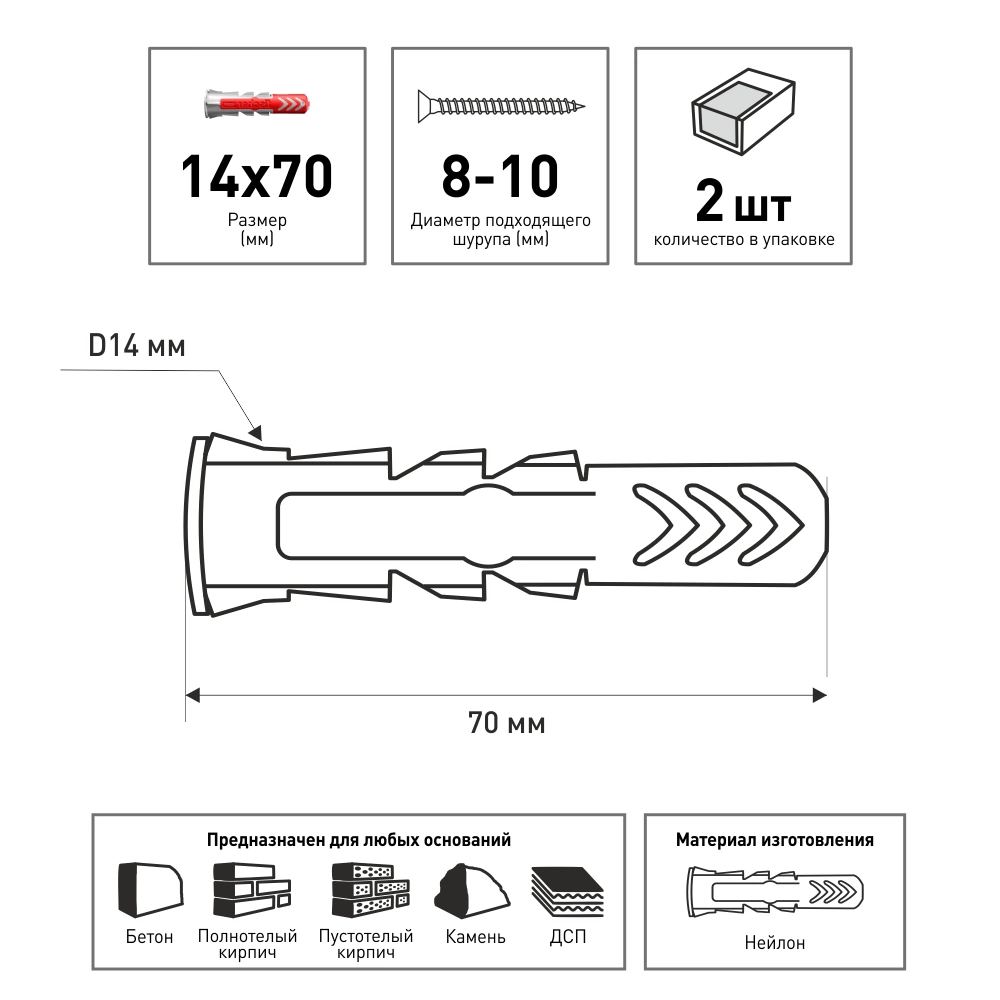 14x70
Размер (мм)

8-10
Диаметр подходящего шурупа (мм)

2 шт
количество в упаковке

D14 мм

70 мм

Предназначен для любых оснований

Бетон

Полнотелый кирпич

Пустотелый кирпич

Камень

ДСП

Материал изготовления

Нейлон